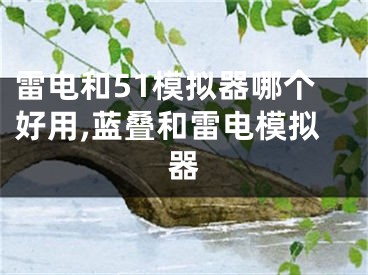 雷电和51模拟器哪个好用,蓝叠和雷电模拟器